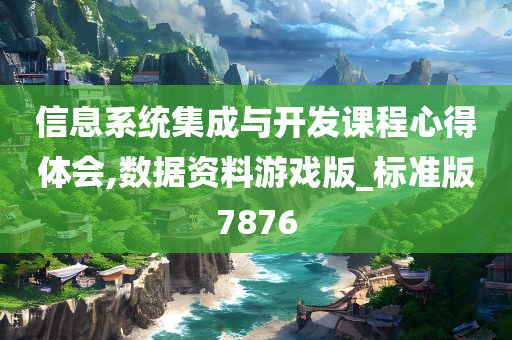 信息系统集成与开发课程心得体会,数据资料游戏版_标准版7876